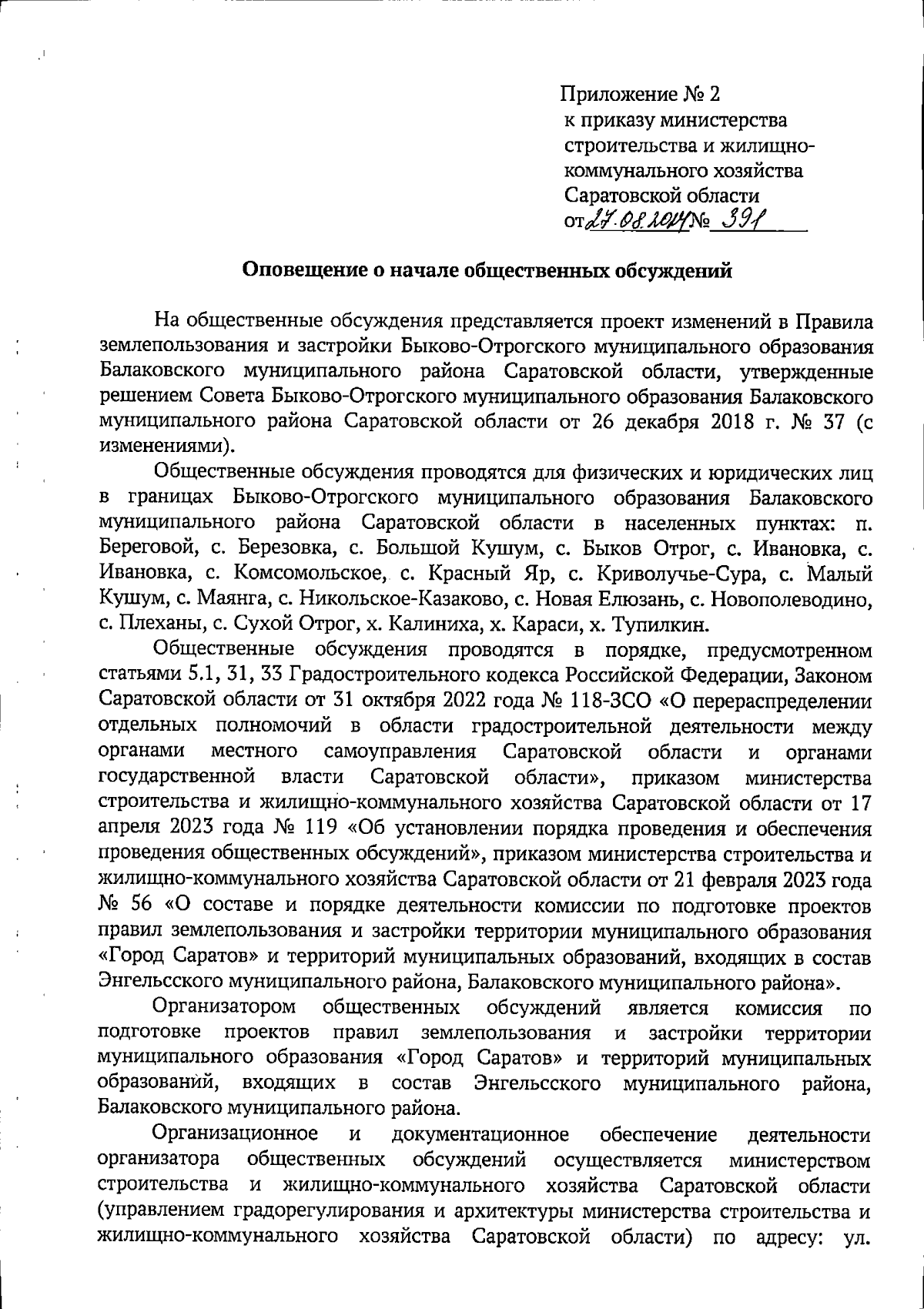 Приложение № 2
к приказу министерства строительства и жилищно-коммунального хозяйства Саратовской области
от 27.08.2024 № 391

Оповещение о начале общественных обсуждений

На общественные обсуждения представляется проект изменений в Правила землепользования и застройки Быково-Отрогского муниципального образования Балаковского муниципального района Саратовской области, утвержденные решением Совета Быково-Отрогского муниципального образования Балаковского муниципального района Саратовской области от 26 декабря 2018 г. № 37 (с изменениями).

Общественные обсуждения проводятся для физических и юридических лиц в границах Быково-Отрогского муниципального образования Балаковского муниципального района Саратовской области в населенных пунктах: п. Береговой, с. Березовка, с. Большой Кушум, с. Быков Отрог, с. Ивановка, с. Ивановка, с. Комсомольское, с. Красный Яр, с. Криволучье-Сура, с. Малый Кушум, с. Маянга, с. Никольское-Казаково, с. Новая Елюзань, с. Новополеводино, с. Плеханы, с. Сухой Отрог, х. Калиниха, х. Караси, х. Тупилкин.

Общественные обсуждения проводятся в порядке, предусмотренном статьями 5.1, 31, 33 Градостроительного кодекса Российской Федерации, Законом Саратовской области от 31 октября 2022 года № 118-ЗСО «О перераспределении отдельных полномочий в области градостроительной деятельности между органами местного самоуправления Саратовской области и органами государственной власти Саратовской области», приказом министерства строительства и жилищно-коммунального хозяйства Саратовской области от 17 апреля 2023 года № 119 «Об установлении порядка проведения и обеспечения проведения общественных обсуждений», приказом министерства строительства и жилищно-коммунального хозяйства Саратовской области от 21 февраля 2023 года № 56 «О составе и порядке деятельности комиссии по подготовке проектов правил землепользования и застройки территории муниципального образования «Город Саратов» и территорий муниципальных образований, входящих в состав Энгельсского муниципального района, Балаковского муниципального района».

Организатором общественных обсуждений является комиссия по подготовке проектов правил землепользования и застройки территории муниципального образования «Город Саратов» и территорий муниципальных образований, входящих в состав Энгельсского муниципального района, Балаковского муниципального района.

Организационное и документационное обеспечение деятельности организатора общественных обсуждений осуществляется министерством строительства и жилищно-коммунального хозяйства Саратовской области (управлением градорегулирования и архитектуры министерства строительства и жилищно-коммунального хозяйства Саратовской области) по адресу: ул.